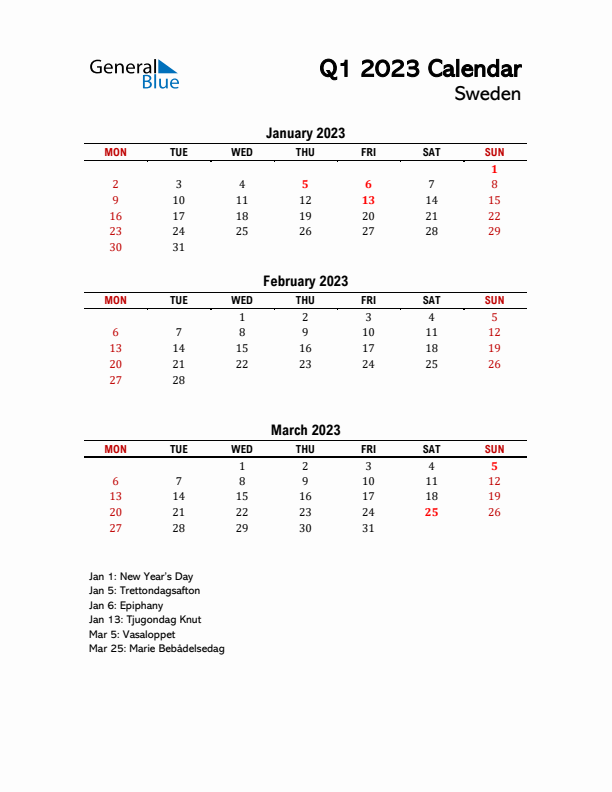 General Blue

Q1 2023 Calendar
Sweden

January 2023

| MON | TUE | WED | THU | FRI | SAT | SUN |
|---|---|---|---|---|---|---|
| | | | | | | 1 |
| 2 | 3 | 4 | 5 | 6 | 7 | 8 |
| 9 | 10 | 11 | 12 | 13 | 14 | 15 |
| 16 | 17 | 18 | 19 | 20 | 21 | 22 |
| 23 | 24 | 25 | 26 | 27 | 28 | 29 |
| 30 | 31 | | | | | |

February 2023

| MON | TUE | WED | THU | FRI | SAT | SUN |
|---|---|---|---|---|---|---|
| | | 1 | 2 | 3 | 4 | 5 |
| 6 | 7 | 8 | 9 | 10 | 11 | 12 |
| 13 | 14 | 15 | 16 | 17 | 18 | 19 |
| 20 | 21 | 22 | 23 | 24 | 25 | 26 |
| 27 | 28 | | | | | |

March 2023

| MON | TUE | WED | THU | FRI | SAT | SUN |
|---|---|---|---|---|---|---|
| | | 1 | 2 | 3 | 4 | 5 |
| 6 | 7 | 8 | 9 | 10 | 11 | 12 |
| 13 | 14 | 15 | 16 | 17 | 18 | 19 |
| 20 | 21 | 22 | 23 | 24 | 25 | 26 |
| 27 | 28 | 29 | 30 | 31 | | |

Jan 1: New Year's Day
Jan 5: Trettondagsafton
Jan 6: Epiphany
Jan 13: Tjugondag Knut
Mar 5: Vasaloppet
Mar 25: Marie Bebådelsedag